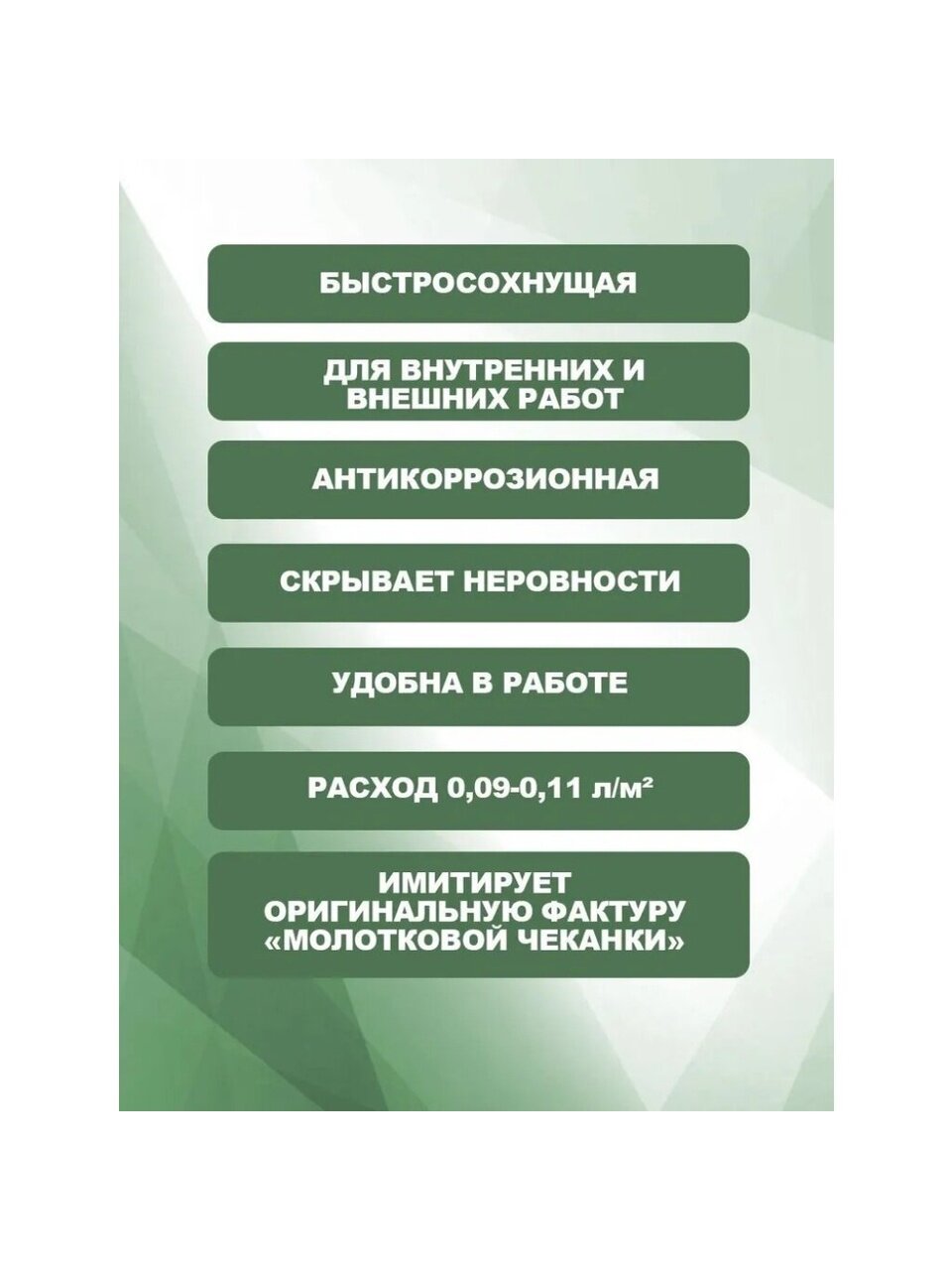 БЫСТРОСОХНУЩАЯ

ДЛЯ ВНУТРЕННИХ И ВНЕШНИХ РАБОТ

АНТИКОРРОЗИОННАЯ

СКРЫВАЕТ НЕРОВНОСТИ

УДОБНА В РАБОТЕ

РАСХОД 0,09-0,11 л/м²

ИМИТИРУЕТ ОРИГИНАЛЬНУЮ ФАКТУРУ «МОЛОТКОВОЙ ЧЕКАНКИ»